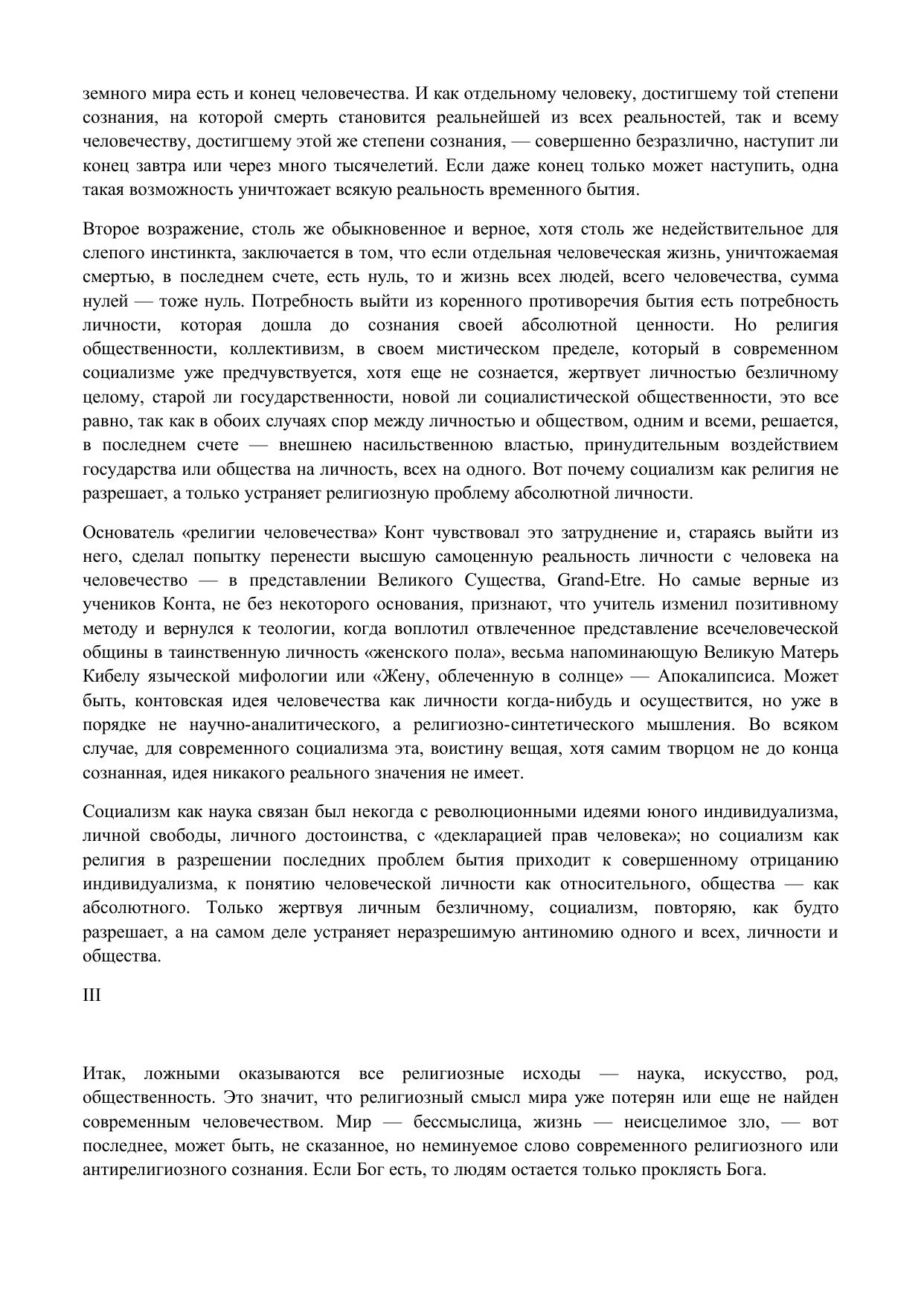 земного мира есть и конец человечества. И как отдельному человеку, достигшему той степени сознания, на которой смерть становится реальнейшей из всех реальностей, так и всему человечеству, достигшему этой же степени сознания, — совершенно безразлично, наступит ли конец завтра или через много тысячелетий. Если даже конец только может наступить, одна такая возможность уничтожает всякую реальность временного бытия.

Второе возражение, столь же обыкновенное и верное, хотя столь же недействительное для слепого инстинкта, заключается в том, что если отдельная человеческая жизнь, уничтожаемая смертью, в последнем счете, есть нуль, то и жизнь всех людей, всего человечества, сумма нулей — тоже нуль. Потребность выйти из коренного противоречия бытия есть потребность личности, которая дошла до сознания своей абсолютной ценности. Но религия общественности, коллективизм, в своем мистическом пределе, который в современном социализме уже предчувствуется, хотя еще не сознается, жертвует личностью безличному целому, старой ли государственности, новой ли социалистической общественности, это все равно, так как в обоих случаях спор между личностью и обществом, одним и всеми, решается, в последнем счете — внешнею насильственною властью, принудительным воздействием государства или общества на личность, всех на одного. Вот почему социализм как религия не разрешает, а только устраняет религиозную проблему абсолютной личности.

Основатель «религии человечества» Конт чувствовал это затруднение и, стараясь выйти из него, сделал попытку перенести высшую самоценную реальность личности с человека на человечество — в представлении Великого Существа, Grand-Etre. Но самые верные из учеников Конта, не без некоторого основания, признают, что учитель изменил позитивному методу и вернулся к теологии, когда воплотил отвлеченное представление всечеловеческой общины в таинственную личность «женского пола», весьма напоминающую Великую Матерь Кибелу языческой мифологии или «Жену, облеченную в солнце» — Апокалипсиса. Может быть, контовская идея человечества как личности когда-нибудь и осуществится, но уже в порядке не научно-аналитического, а религиозно-синтетического мышления. Во всяком случае, для современного социализма эта, воистину вещая, хотя самим творцом не до конца сознанная, идея никакого реального значения не имеет.

Социализм как наука связан был некогда с революционными идеями юного индивидуализма, личной свободы, личного достоинства, с «декларацией прав человека»; но социализм как религия в разрешении последних проблем бытия приходит к совершенному отрицанию индивидуализма, к понятию человеческой личности как относительного, общества — как абсолютного. Только жертвуя личным безличному, социализм, повторяю, как будто разрешает, а на самом деле устраняет неразрешимую антиномию одного и всех, личности и общества.

III

Итак, ложными оказываются все религиозные исходы — наука, искусство, род, общественность. Это значит, что религиозный смысл мира уже потерян или еще не найден современным человечеством. Мир — бессмыслица, жизнь — неисцелимое зло, — вот последнее, может быть, не сказанное, но неминуемое слово современного религиозного или антирелигиозного сознания. Если Бог есть, то людям остается только проклясть Бога.